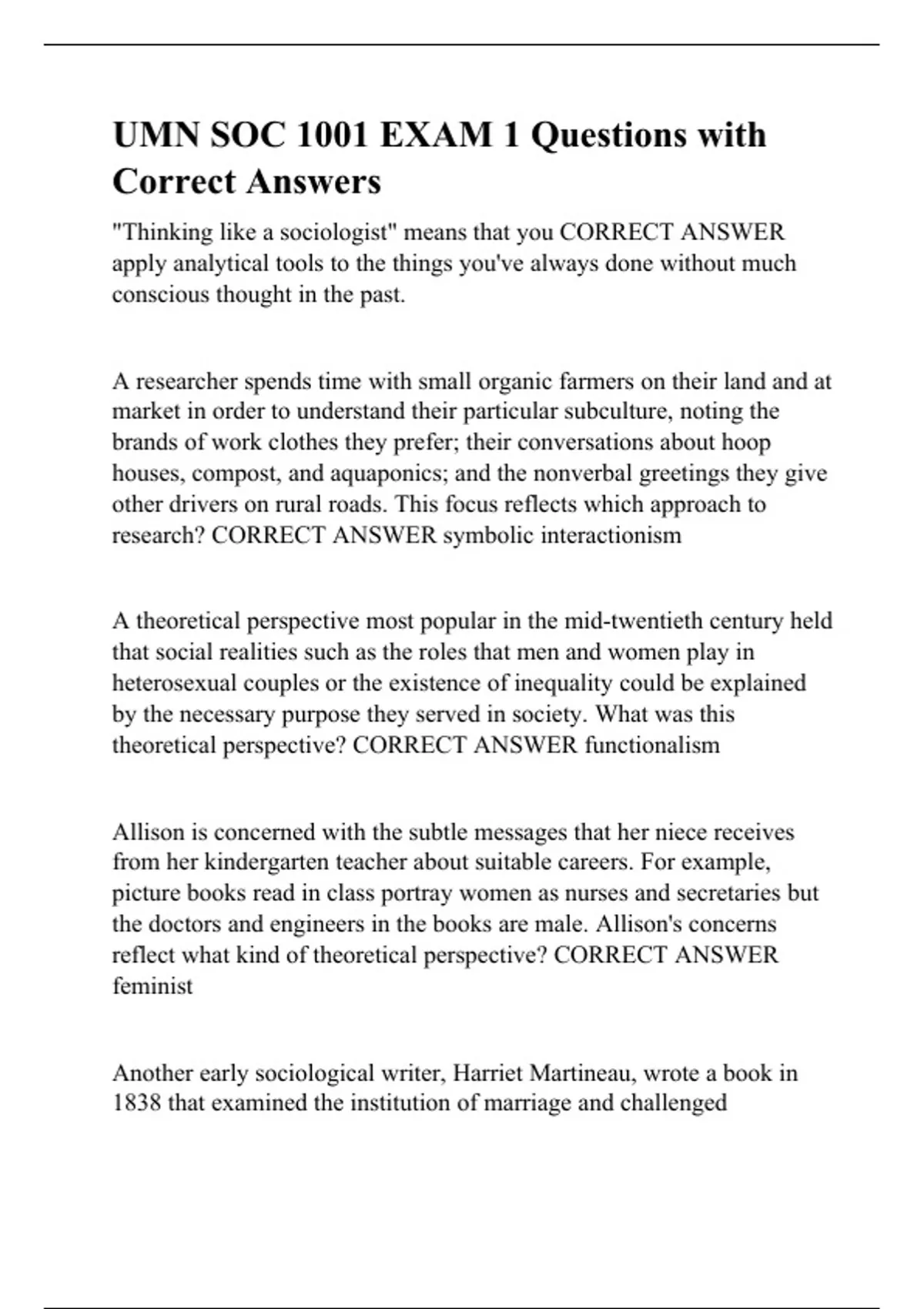 UMN SOC 1001 EXAM 1 Questions with Correct Answers

"Thinking like a sociologist" means that you CORRECT ANSWER apply analytical tools to the things you've always done without much conscious thought in the past.

A researcher spends time with small organic farmers on their land and at market in order to understand their particular subculture, noting the brands of work clothes they prefer; their conversations about hoop houses, compost, and aquaponics; and the nonverbal greetings they give other drivers on rural roads. This focus reflects which approach to research? CORRECT ANSWER symbolic interactionism

A theoretical perspective most popular in the mid-twentieth century held that social realities such as the roles that men and women play in heterosexual couples or the existence of inequality could be explained by the necessary purpose they served in society. What was this theoretical perspective? CORRECT ANSWER functionalism

Allison is concerned with the subtle messages that her niece receives from her kindergarten teacher about suitable careers. For example, picture books read in class portray women as nurses and secretaries but the doctors and engineers in the books are male. Allison's concerns reflect what kind of theoretical perspective? CORRECT ANSWER feminist

Another early sociological writer, Harriet Martineau, wrote a book in 1838 that examined the institution of marriage and challenged